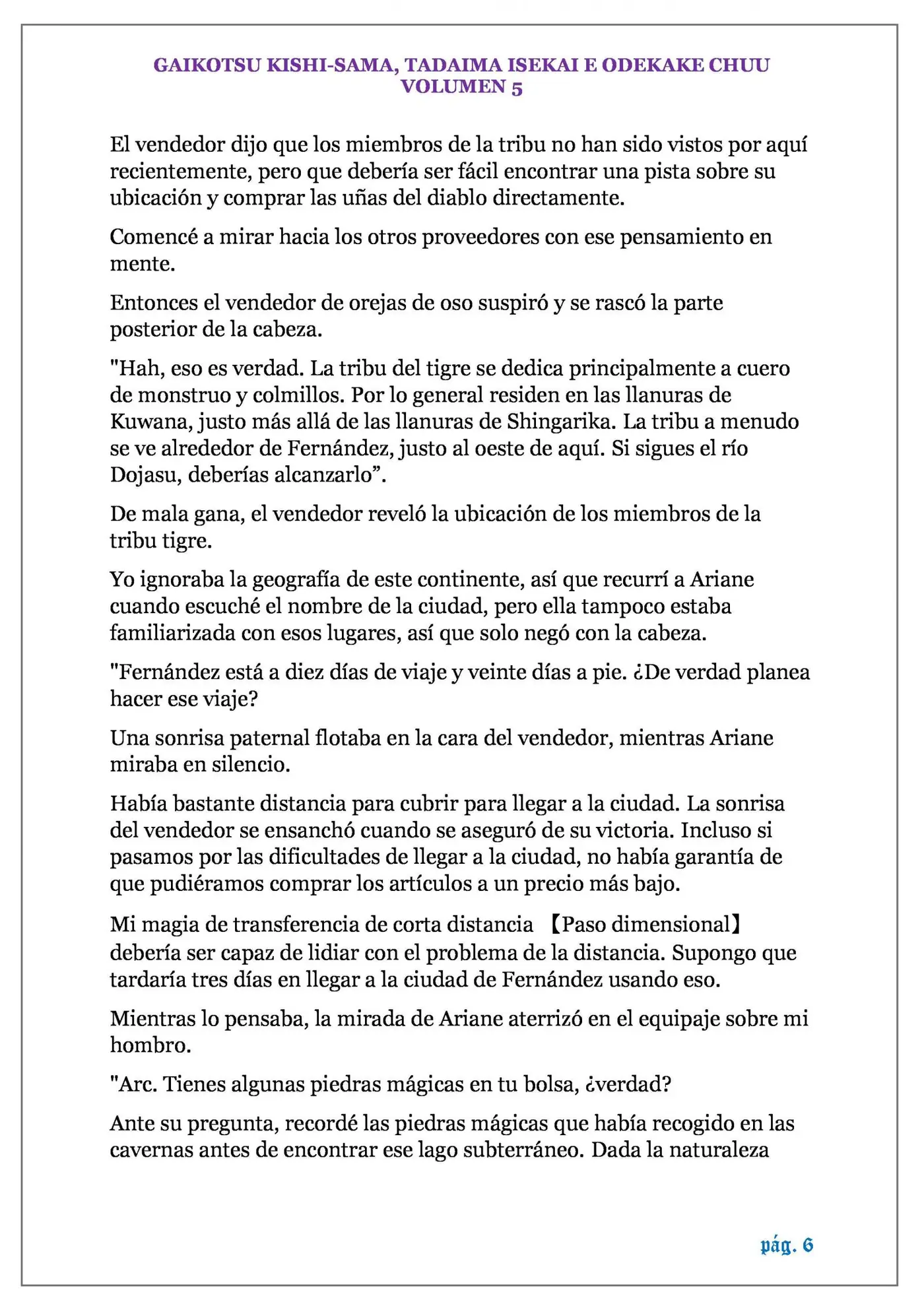 GAIKOTSU KISHI-SAMA, TADAIMA ISEKAI E ODEKAKE CHUU
VOLUMEN 5

El vendedor dijo que los miembros de la tribu no han sido vistos por aquí recientemente, pero que debería ser fácil encontrar una pista sobre su ubicación y comprar las uñas del diablo directamente.

Comencé a mirar hacia los otros proveedores con ese pensamiento en mente.

Entonces el vendedor de orejas de oso suspiró y se rascó la parte posterior de la cabeza.

"Hah, eso es verdad. La tribu del tigre se dedica principalmente a cuero de monstruo y colmillos. Por lo general residen en las llanuras de Kuwana, justo más allá de las llanuras de Shingarika. La tribu a menudo se ve alrededor de Fernández, justo al oeste de aquí. Si sigues el río Dojasu, deberías alcanzarlo”.

De mala gana, el vendedor reveló la ubicación de los miembros de la tribu tigre.

Yo ignoraba la geografía de este continente, así que recurrí a Ariane cuando escuché el nombre de la ciudad, pero ella tampoco estaba familiarizada con esos lugares, así que solo negó con la cabeza.

"Fernández está a diez días de viaje y veinte días a pie. ¿De verdad planea hacer ese viaje?

Una sonrisa paternal flotaba en la cara del vendedor, mientras Ariane miraba en silencio.

Había bastante distancia para cubrir para llegar a la ciudad. La sonrisa del vendedor se ensanchó cuando se aseguró de su victoria. Incluso si pasamos por las dificultades de llegar a la ciudad, no había garantía de que pudiéramos comprar los artículos a un precio más bajo.

Mi magia de transferencia de corta distancia 【Paso dimensional】 debería ser capaz de lidiar con el problema de la distancia. Supongo que tardaría tres días en llegar a la ciudad de Fernández usando eso.

Mientras lo pensaba, la mirada de Ariane aterrizó en el equipaje sobre mi hombro.

"Arc. Tienes algunas piedras mágicas en tu bolsa, ¿verdad?

Ante su pregunta, recordé las piedras mágicas que había recogido en las cavernas antes de encontrar ese lago subterráneo. Dada la naturaleza

pág. 6